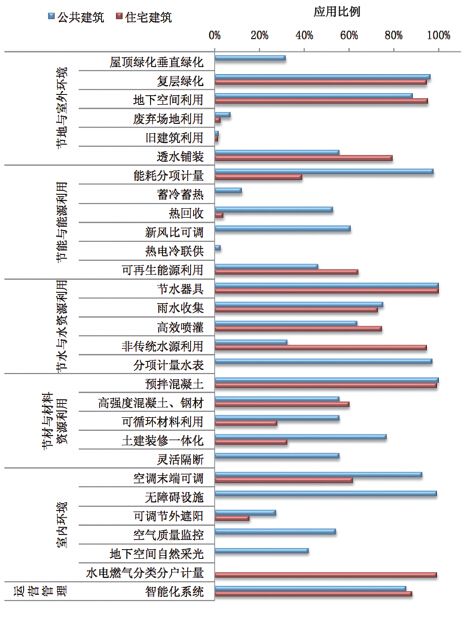 公共建筑 住宅建筑

应用比例

0% 20% 40% 60% 80% 100%

节地与室外环境
屋顶绿化垂直绿化
复层绿化
地下空间利用
废弃场地利用
旧建筑利用
透水铺装

节能与能源利用
能耗分项计量
蓄冷蓄热
热回收
新风比可调
热电冷联供
可再生能源利用

节水与水资源利用
节水器具
雨水收集
高效喷灌
非传统水源利用
分项计量水表

节材与材料资源利用
预拌混凝土
高强度混凝土、钢材
可循环材料利用
土建装修一体化
灵活隔断

室内环境
空调末端可调
无障碍设施
可调节外遮阳
空气质量监控
地下空间自然采光
水电燃气分类分户计量

运营管理
智能化系统